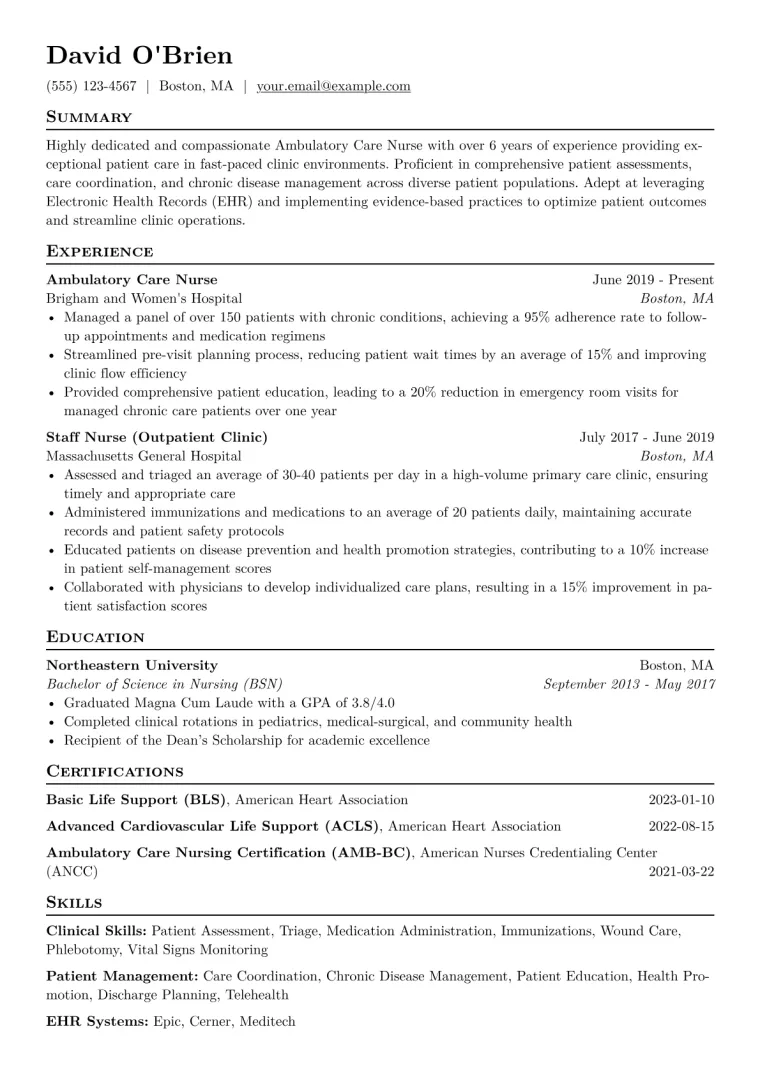 David O'Brien

(555) 123-4567 | Boston, MA | your.email@example.com

Summary

Highly dedicated and compassionate Ambulatory Care Nurse with over 6 years of experience providing exceptional patient care in fast-paced clinic environments. Proficient in comprehensive patient assessments, care coordination, and chronic disease management across diverse patient populations. Adept at leveraging Electronic Health Records (EHR) and implementing evidence-based practices to optimize patient outcomes and streamline clinic operations.

Experience

Ambulatory Care Nurse
June 2019 - Present
Brigham and Women's Hospital
Boston, MA
• Managed a panel of over 150 patients with chronic conditions, achieving a 95% adherence rate to follow-up appointments and medication regimens
• Streamlined pre-visit planning process, reducing patient wait times by an average of 15% and improving clinic flow efficiency
• Provided comprehensive patient education, leading to a 20% reduction in emergency room visits for managed chronic care patients over one year

Staff Nurse (Outpatient Clinic)
July 2017 - June 2019
Massachusetts General Hospital
Boston, MA
• Assessed and triaged an average of 30-40 patients per day in a high-volume primary care clinic, ensuring timely and appropriate care
• Administered immunizations and medications to an average of 20 patients daily, maintaining accurate records and patient safety protocols
• Educated patients on disease prevention and health promotion strategies, contributing to a 10% increase in patient self-management scores
• Collaborated with physicians to develop individualized care plans, resulting in a 15% improvement in patient satisfaction scores

Education

Northeastern University
Boston, MA
Bachelor of Science in Nursing (BSN)
September 2013 - May 2017
• Graduated Magna Cum Laude with a GPA of 3.8/4.0
• Completed clinical rotations in pediatrics, medical-surgical, and community health
• Recipient of the Dean's Scholarship for academic excellence

Certifications

Basic Life Support (BLS), American Heart Association
2023-01-10

Advanced Cardiovascular Life Support (ACLS), American Heart Association
2022-08-15

Ambulatory Care Nursing Certification (AMB-BC), American Nurses Credentialing Center (ANCC)
2021-03-22

Skills

Clinical Skills: Patient Assessment, Triage, Medication Administration, Immunizations, Wound Care, Phlebotomy, Vital Signs Monitoring

Patient Management: Care Coordination, Chronic Disease Management, Patient Education, Health Promotion, Discharge Planning, Telehealth

EHR Systems: Epic, Cerner, Meditech